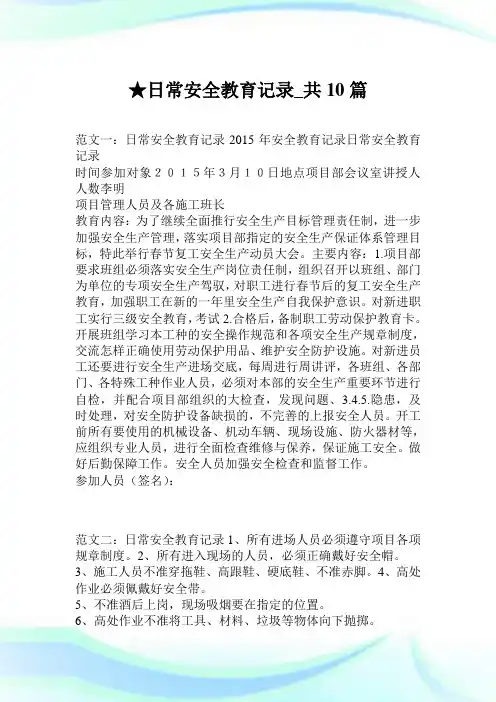 ★日常安全教育记录_共10篇

范文一：日常安全教育记录 2015 年安全教育记录日常安全教育记录
时间参加对象２０１５年３月１０日地点项目部会议室讲授人人数李明
项目管理人员及各施工班长
教育内容：为了继续全面推行安全生产目标管理责任制，进一步加强安全生产管理，落实项目部指定的安全生产保证体系管理目标，特此举行春节复工安全生产动员大会。主要内容：1.项目部要求班组必须落实安全生产岗位责任制，组织召开以班组、部门为单位的专项安全生产驾驭，对职工进行春节后的复工安全生产教育，加强职工在新的一年里安全生产自我保护意识。对新进职工实行三级安全教育，考试 2.合格后，备制职工劳动保护教育卡。开展班组学习本工种的安全操作规范和各项安全生产规章制度，交流怎样正确使用劳动保护用品、维护安全防护设施。对新进员工还要进行安全生产进场交底，每周进行周讲评，各班组、各部门、各特殊工种作业人员，必须对本部的安全生产重要环节进行自检，并配合项目部组织的大检查，发现问题、3.4.5.隐患，及时处理，对安全防护设备缺损的，不完善的上报安全人员。开工前所有要使用的机械设备、机动车辆、现场设施、防火器材等，应组织专业人员，进行全面检查维修与保养，保证施工安全。做好后勤保障工作。安全人员加强安全检查和监督工作。
参加人员（签名）：

范文二：日常安全教育记录 1、所有进场人员必须遵守项目各项规章制度。2、所有进入现场的人员，必须正确戴好安全帽。
3、施工人员不准穿拖鞋、高跟鞋、硬底鞋、不准赤脚。4、高处作业必须佩戴好安全带。
5、不准酒后上岗，现场吸烟要在指定的位置。
6、高处作业不准将工具、材料、垃圾等物体向下抛掷。